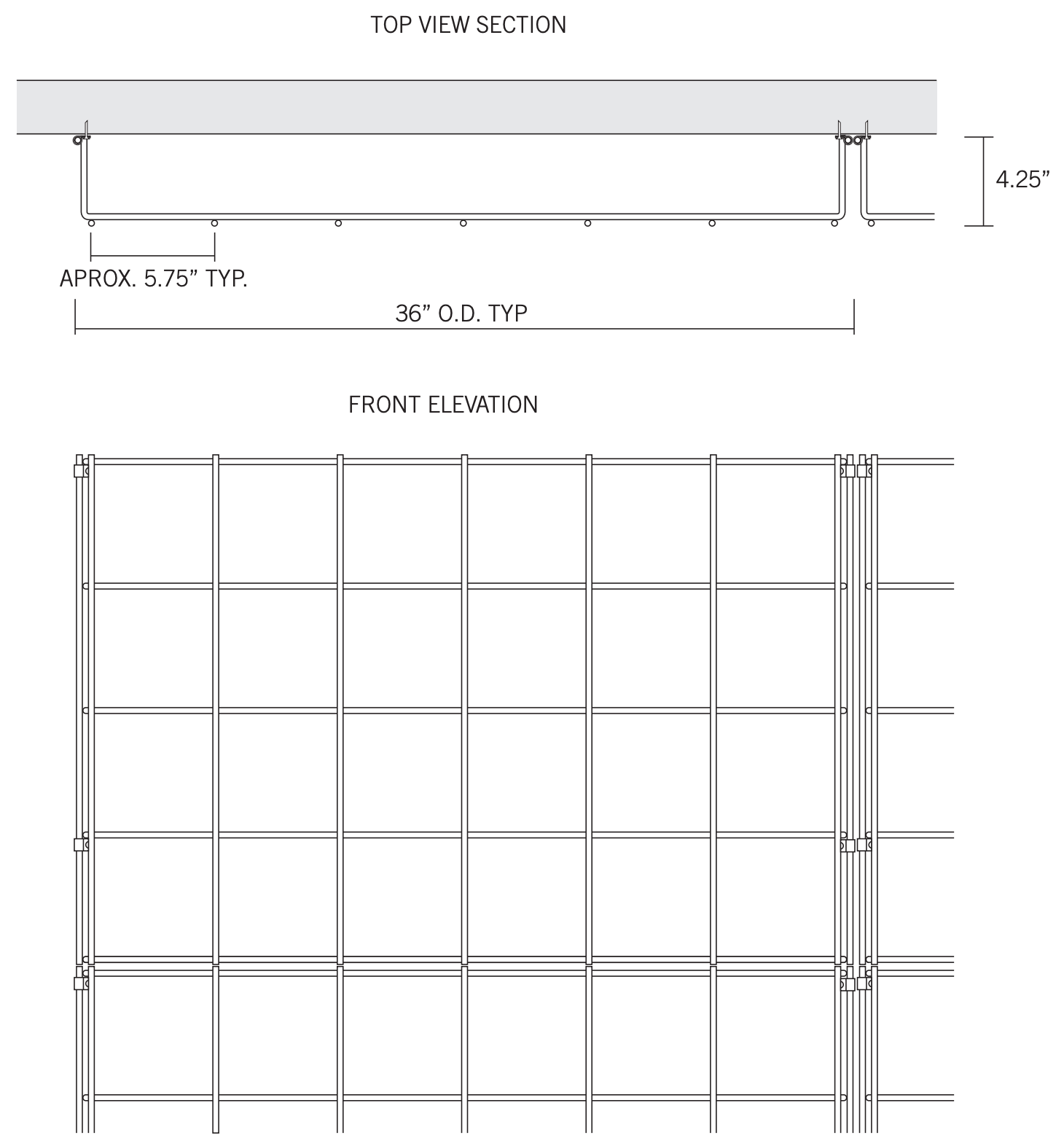 TOP VIEW SECTION

4.25”

APROX. 5.75” TYP.

36” O.D. TYP

FRONT ELEVATION